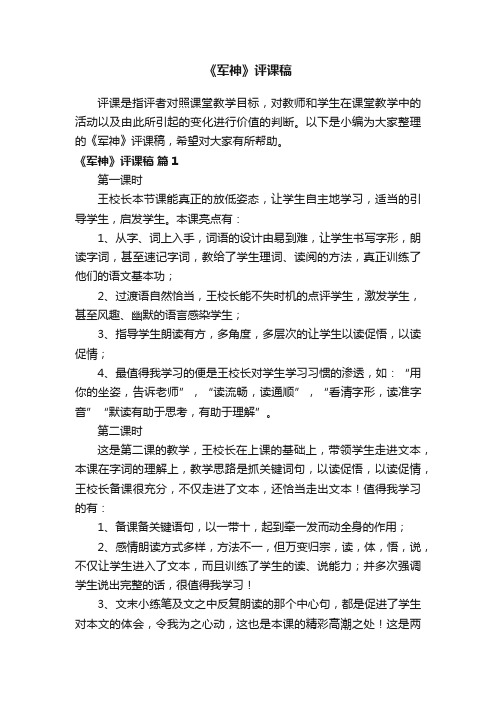 《军神》评课稿

评课是指评者对照课堂教学目标，对教师和学生在课堂教学中的活动以及由此所引起的变化进行价值的判断。以下是小编为大家整理的《军神》评课稿，希望对大家有所帮助。

《军神》评课稿 篇1

第一课时

王校长本节课能真正的放低姿态，让学生自主地学习，适当的引导学生，启发学生。本课亮点有：

1、从字、词上入手，词语的设计由易到难，让学生书写字形，朗读字词，甚至速记字词，教给了学生理词、读阅的方法，真正训练了他们的语文基本功；

2、过渡语自然恰当，王校长能不失时机的点评学生，激发学生，甚至风趣、幽默的语言感染学生；

3、指导学生朗读有方，多角度，多层次的让学生以读促悟，以读促情；

4、最值得我学习的便是王校长对学生学习习惯的渗透，如：“用你的坐姿，告诉老师”，“读流畅，读通顺”，“看清字形，读准字音”“默读有助于思考，有助于理解”。

第二课时

这是第二课的教学，王校长在上课的基础上，带领学生走进文本，本课在字词的理解上，教学思路是抓关键词句，以读促悟，以读促情，王校长备课很充分，不仅走进了文本，还恰当走出文本！值得我学习的有：

1、备课备关键语句，以一带十，起到牵一发而动全身的作用；

2、感情朗读方式多样，方法不一，但万变归宗，读，体，悟，说，不仅让学生进入了文本，而且训练了学生的读、说能力；并多次强调学生说出完整的话，很值得我学习！

3、文末小练笔及文之中反复朗读的那个中心句，都是促进了学生对本文的体会，令我为之心动，这也是本课的精彩高潮之处！这是两